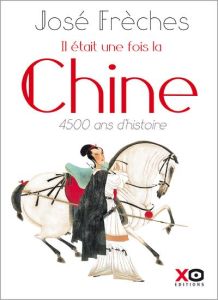 José Frèches

Il était une fois la

Chine

4500 ans d'histoire

XO

EDITIONS